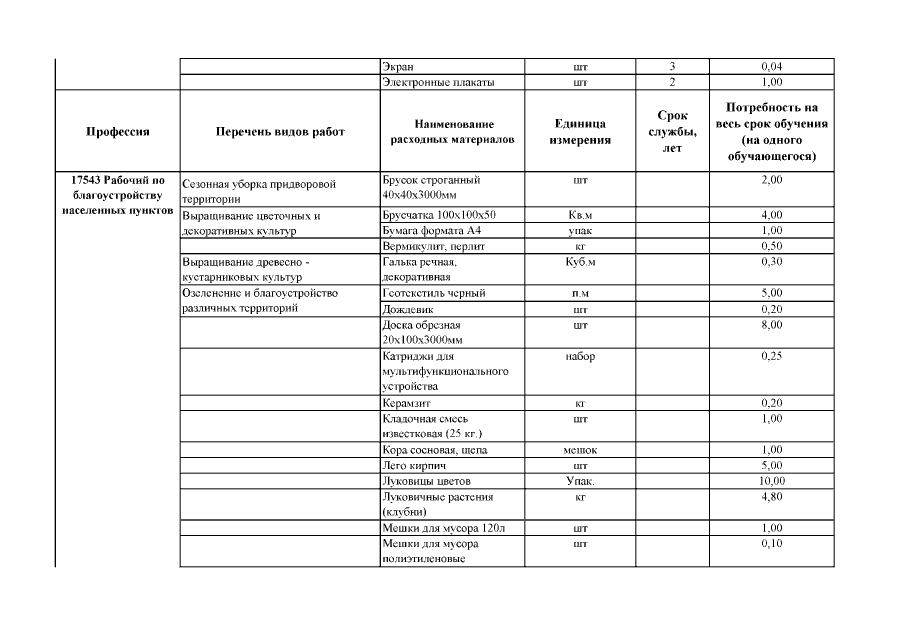 |  |  | Экран | шт | 3 | 0,04 |
|---|---|---|---|---|---|
|  |  | Электронные плакаты | шт | 2 | 1,00 |
| **Профессия** | **Перечень видов работ** | **Наименование расходных материалов** | **Единица измерения** | **Срок службы, лет** | **Потребность на весь срок обучения (на одного обучающегося)** |
| **17543 Рабочий по благоустройству населенных пунктов** | Сезонная уборка придворовой территории | Брусок строганный 40х40х3000мм | шт |  | 2,00 |
|  | Выращивание цветочных и декоративных культур | Брусчатка 100х100х50 | Кв.м |  | 4,00 |
|  |  | Бумага формата А4 | упак |  | 1,00 |
|  |  | Вермикулит, перлит | кг |  | 0,50 |
|  | Выращивание древесно - кустарниковых культур | Галька речная, декоративная | Куб.м |  | 0,30 |
|  | Озеленение и благоустройство различных территорий | Геотекстиль черный | п.м |  | 5,00 |
|  |  | Дождевик | шт |  | 0,20 |
|  |  | Доска обрезная 20х100х3000мм | шт |  | 8,00 |
|  |  | Катриджи для мультифункционального устройства | набор |  | 0,25 |
|  |  | Керамзит | кг |  | 0,20 |
|  |  | Кладочная смесь известковая (25 кг.) | шт |  | 1,00 |
|  |  | Кора сосновая, щепа | мешок |  | 1,00 |
|  |  | Лего кирпич | шт |  | 5,00 |
|  |  | Луковицы цветов | Упак. |  | 10,00 |
|  |  | Луковичные растения (клубни) | кг |  | 4,80 |
|  |  | Мешки для мусора 120л | шт |  | 1,00 |
|  |  | Мешки для мусора полиэтиленовые | шт |  | 0,10 |